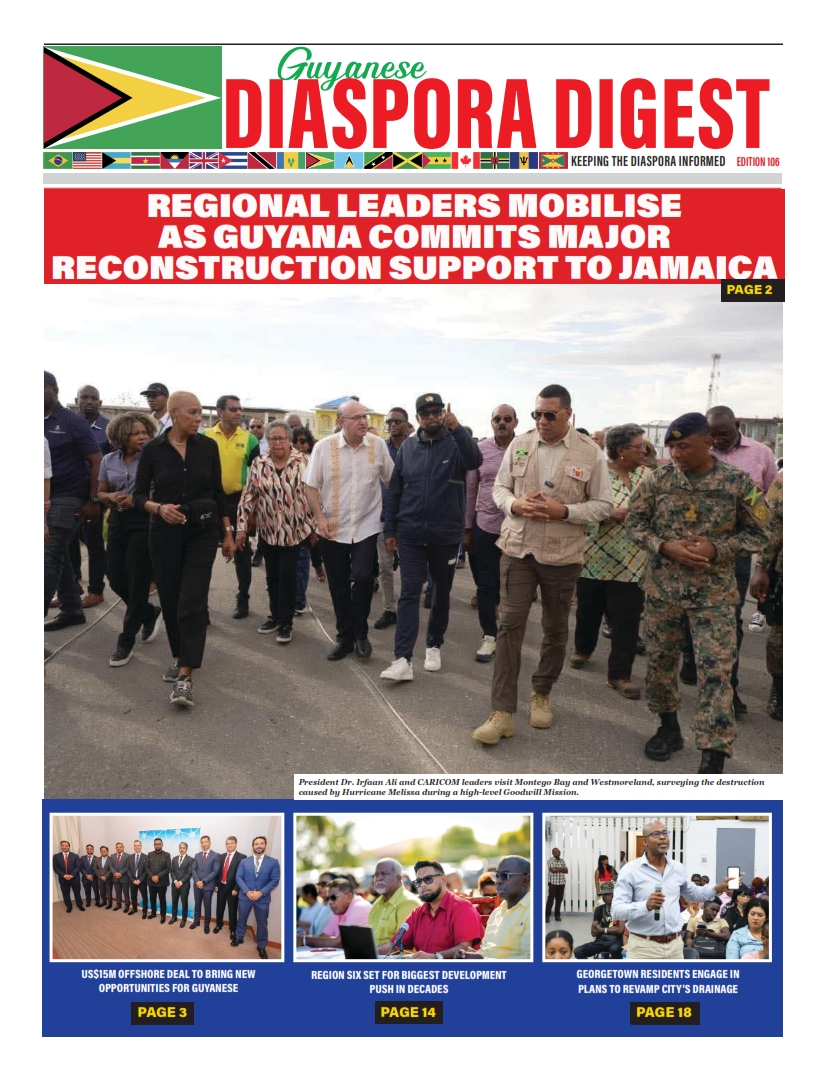 Guyanese
DIASPORA DIGEST
KEEPING THE DIASPORA INFORMED EDITION 106

REGIONAL LEADERS MOBILISE AS GUYANA COMMITS MAJOR RECONSTRUCTION SUPPORT TO JAMAICA
PAGE 2

President Dr. Irfaan Ali and CARICOM leaders visit Montego Bay and Westmoreland, surveying the destruction caused by Hurricane Melissa during a high-level Goodwill Mission.

US$15M OFFSHORE DEAL TO BRING NEW OPPORTUNITIES FOR GUYANESE
PAGE 3

REGION SIX SET FOR BIGGEST DEVELOPMENT PUSH IN DECADES
PAGE 14

GEORGETOWN RESIDENTS ENGAGE IN PLANS TO REVAMP CITY'S DRAINAGE
PAGE 18